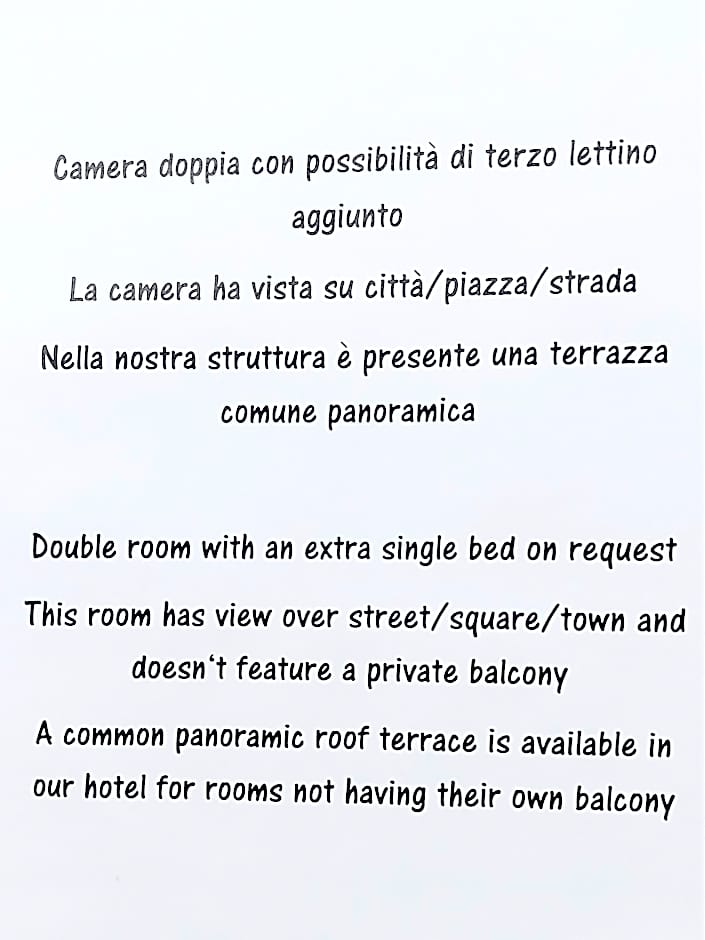 Camera doppia con possibilità di terzo lettino aggiunto

La camera ha vista su città/piazza/strada

Nella nostra struttura è presente una terrazza comune panoramica

Double room with an extra single bed on request

This room has view over street/square/town and doesn't feature a private balcony

A common panoramic roof terrace is available in our hotel for rooms not having their own balcony